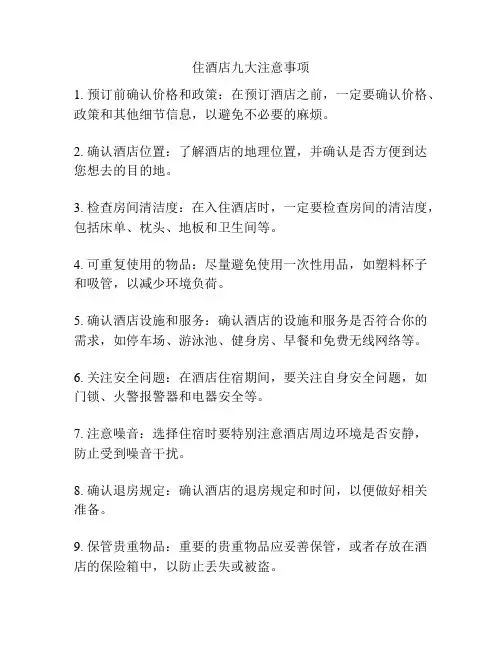 住酒店九大注意事项

1. 预订前确认价格和政策：在预订酒店之前，一定要确认价格、政策和其他细节信息，以避免不必要的麻烦。

2. 确认酒店位置：了解酒店的地理位置，并确认是否方便到达您想去的目的地。

3. 检查房间清洁度：在入住酒店时，一定要检查房间的清洁度，包括床单、枕头、地板和卫生间等。

4. 可重复使用的物品：尽量避免使用一次性用品，如塑料杯子和吸管，以减少环境负荷。

5. 确认酒店设施和服务：确认酒店的设施和服务是否符合你的需求，如停车场、游泳池、健身房、早餐和免费无线网络等。

6. 关注安全问题：在酒店住宿期间，要关注自身安全问题，如门锁、火警报警器和电器安全等。

7. 注意噪音：选择住宿时要特别注意酒店周边环境是否安静，防止受到噪音干扰。

8. 确认退房规定：确认酒店的退房规定和时间，以便做好相关准备。

9. 保管贵重物品：重要的贵重物品应妥善保管，或者存放在酒店的保险箱中，以防止丢失或被盗。